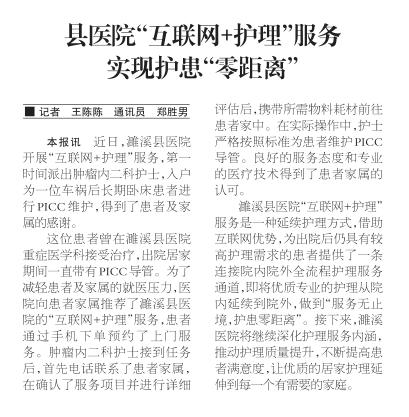 县医院“互联网+护理”服务
实现护患“零距离”

■ 记者 王陈陈 通讯员 郑胜男

本报讯 近日，濉溪县医院开展“互联网+护理”服务，第一时间派出肿瘤内二科护士，入户为一位车祸后长期卧床患者进行PICC维护，得到了患者及家属的感谢。

这位患者曾在濉溪县医院重症医学科接受治疗，出院居家期间一直带有PICC导管。为了减轻患者及家属的就医压力，医院向患者家属推荐了濉溪县医院的“互联网+护理”服务，患者通过手机下单预约了上门服务。肿瘤内二科护士接到任务后，首先电话联系了患者家属，在确认了服务项目并进行详细评估后，携带所需物料耗材前往患者家中。在实际操作中，护士严格按照标准为患者维护PICC导管。良好的服务态度和专业的医疗技术得到了患者家属的认可。

濉溪县医院“互联网+护理”服务是一种延续护理方式，借助互联网优势，为出院后仍具有较高护理需求的患者提供了一条连接院内院外全流程护理服务通道，即将优质专业的护理从院内延续到院外，做到“服务无止境，护患零距离”。接下来，濉溪医院将继续深化护理服务内涵，推动护理质量提升，不断提高患者满意度，让优质的居家护理延伸到每一个有需要的家庭。